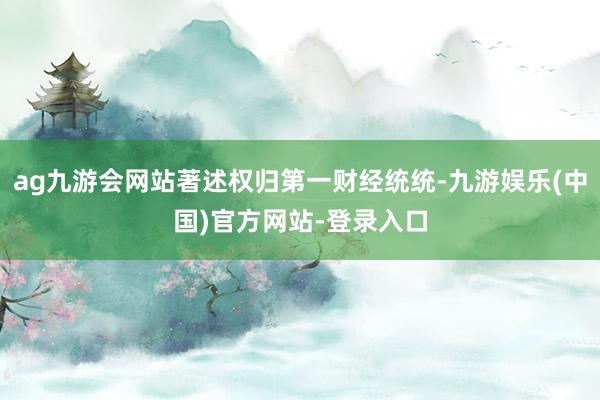 ag九游会网站著述权归第一财经统统-九游娱乐(中国)官方网站-登录入口